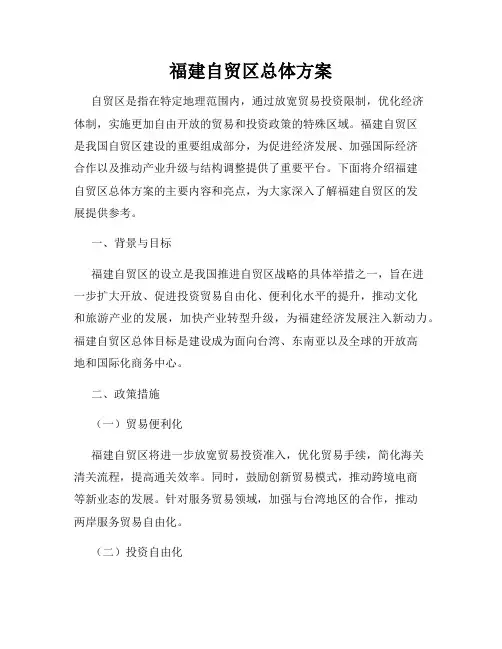 福建自贸区总体方案

自贸区是指在特定地理范围内，通过放宽贸易投资限制，优化经济体制，实施更加自由开放的贸易和投资政策的特殊区域。福建自贸区是我国自贸区建设的重要组成部分，为促进经济发展、加强国际经济合作以及推动产业升级与结构调整提供了重要平台。下面将介绍福建自贸区总体方案的主要内容和亮点，为大家深入了解福建自贸区的发展提供参考。

一、背景与目标

福建自贸区的设立是我国推进自贸区战略的具体举措之一，旨在进一步扩大开放、促进投资贸易自由化、便利化水平的提升，推动文化和旅游产业的发展，加快产业转型升级，为福建经济发展注入新动力。福建自贸区总体目标是建设成为面向台湾、东南亚以及全球的开放高地和国际化商务中心。

二、政策措施

（一）贸易便利化

福建自贸区将进一步放宽贸易投资准入，优化贸易手续，简化海关清关流程，提高通关效率。同时，鼓励创新贸易模式，推动跨境电商等新业态的发展。针对服务贸易领域，加强与台湾地区的合作，推动两岸服务贸易自由化。

（二）投资自由化